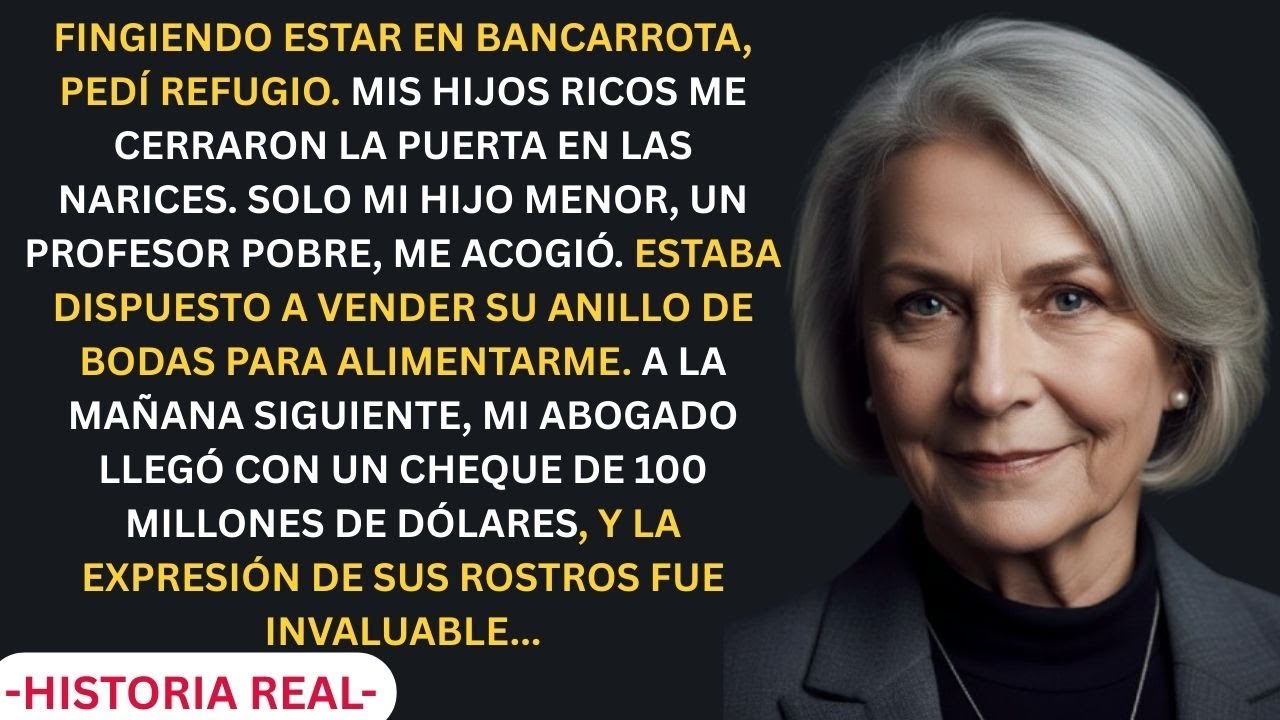 FINGIENDO ESTAR EN BANCARROTA, PEDÍ REFUGIO. MIS HIJOS RICOS ME CERRARON LA PUERTA EN LAS NARICES. SOLO MI HIJO MENOR, UN PROFESOR POBRE, ME ACOGIÓ. ESTABA DISPUESTO A VENDER SU ANILLO DE BODAS PARA ALIMENTARME. A LA MAÑANA SIGUIENTE, MI ABOGADO LLEGÓ CON UN CHEQUE DE 100 MILLONES DE DÓLARES, Y LA EXPRESIÓN DE SUS ROSTROS FUE INVALUABLE...

-HISTORIA REAL-